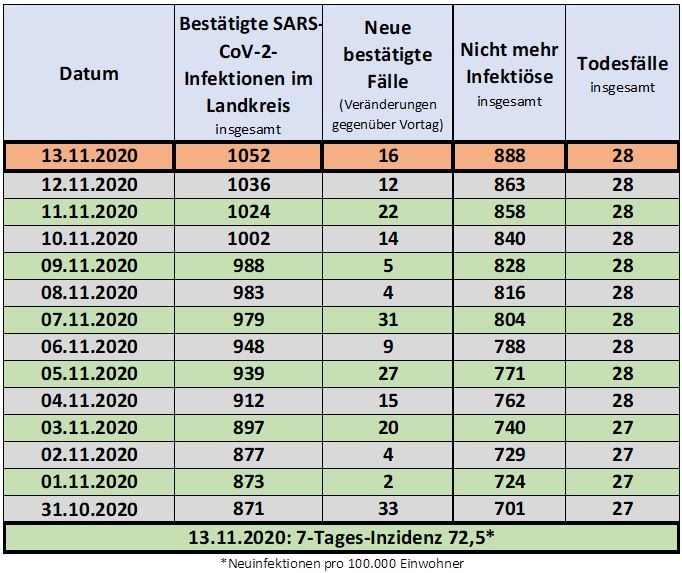 | Datum | Bestätigte SARS-CoV-2-Infektionen im Landkreis insgesamt | Neue bestätigte Fälle (Veränderungen gegenüber Vortag) | Nicht mehr Infektiöse insgesamt | Todesfälle insgesamt |
|---|---|---|---|---|
| 13.11.2020 | 1052 | 16 | 888 | 28 |
| 12.11.2020 | 1036 | 12 | 863 | 28 |
| 11.11.2020 | 1024 | 22 | 858 | 28 |
| 10.11.2020 | 1002 | 14 | 840 | 28 |
| 09.11.2020 | 988 | 5 | 828 | 28 |
| 08.11.2020 | 983 | 4 | 816 | 28 |
| 07.11.2020 | 979 | 31 | 804 | 28 |
| 06.11.2020 | 948 | 9 | 788 | 28 |
| 05.11.2020 | 939 | 27 | 771 | 28 |
| 04.11.2020 | 912 | 15 | 762 | 28 |
| 03.11.2020 | 897 | 20 | 740 | 27 |
| 02.11.2020 | 877 | 4 | 729 | 27 |
| 01.11.2020 | 873 | 2 | 724 | 27 |
| 31.10.2020 | 871 | 33 | 701 | 27 |
| 13.11.2020: 7-Tages-Inzidenz 72,5* | | | | |

*Neuinfektionen pro 100.000 Einwohner